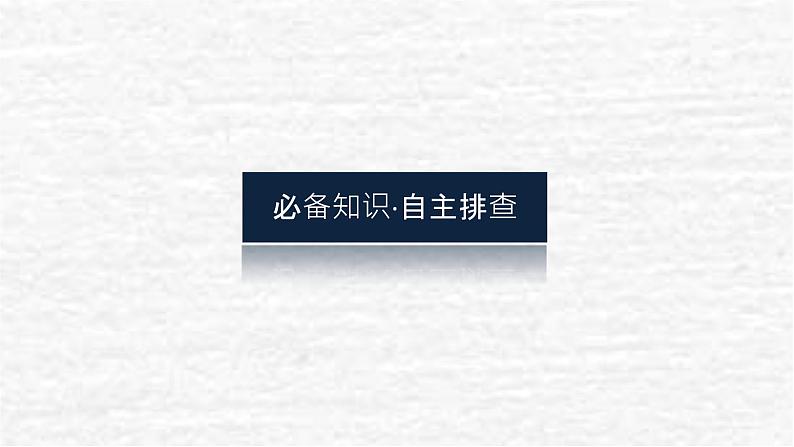 必备知识·自主排查